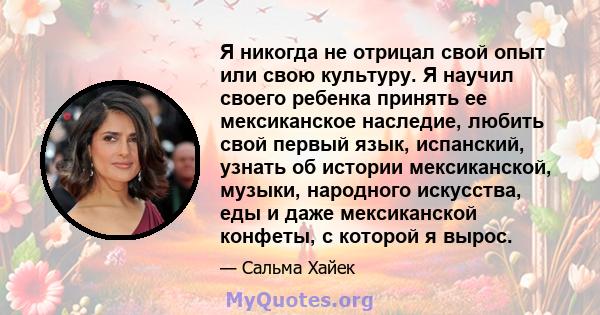 Я никогда не отрицал свой опыт или свою культуру. Я научил своего ребенка принять ее мексиканское наследие, любить свой первый язык, испанский, узнать об истории мексиканской, музыки, народного искусства, еды и даже мексиканской конфеты, с которой я вырос.

— Сальма Хайек

MyQuotes.org